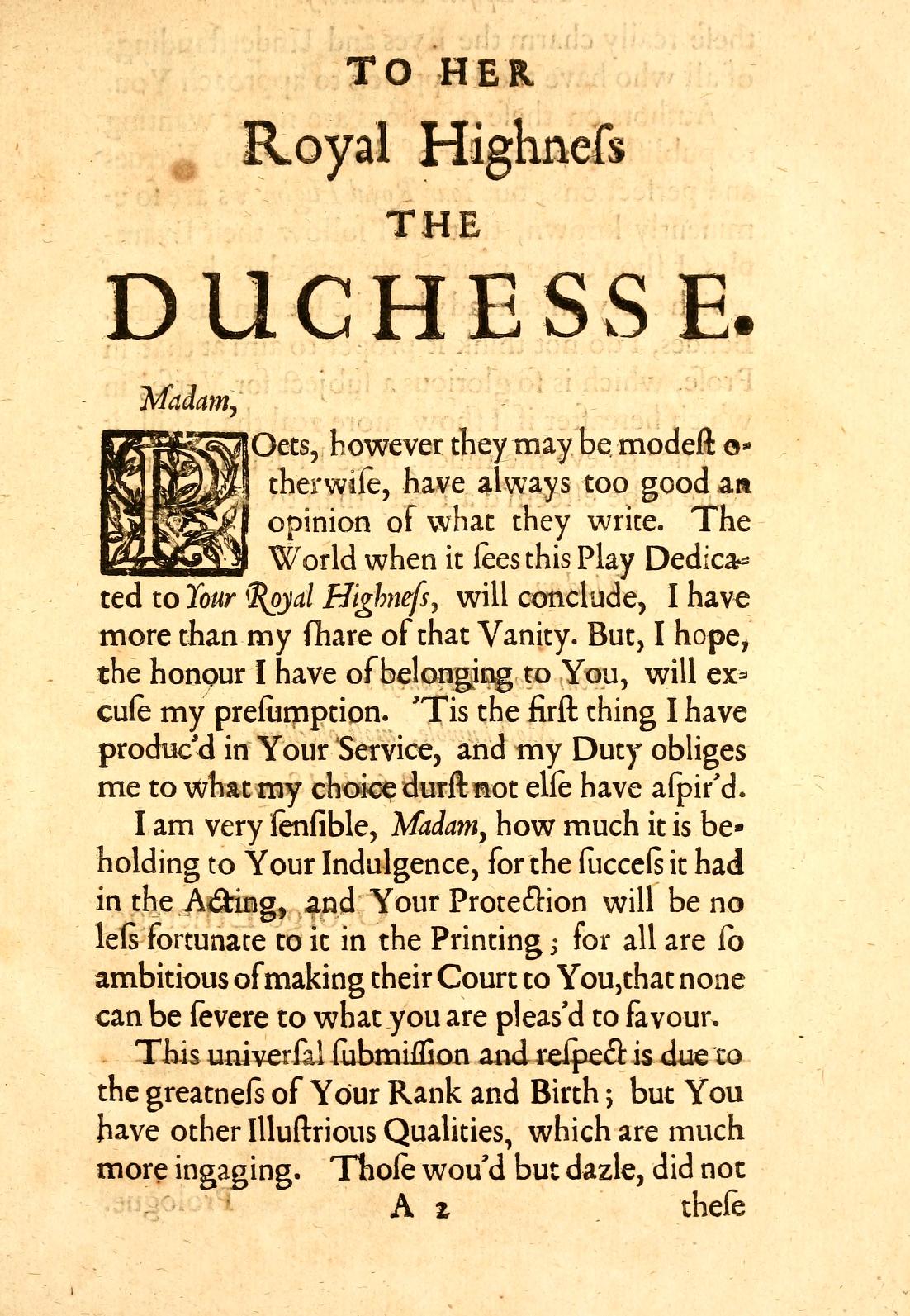 TO HER
Royal Highneſs
THE
DUCHESSE.

Madam,

POets, however they may be modeſt otherwiſe, have always too good an opinion of what they write. The World when it ſees this Play Dedicated to Your Royal Highneſs, will conclude, I have more than my ſhare of that Vanity. But, I hope, the honour I have of belonging to You, will excuſe my preſumption. 'Tis the firſt thing I have produc'd in Your Service, and my Duty obliges me to what my choice durſt not elſe have aſpir'd.

I am very ſenſible, Madam, how much it is beholding to Your Indulgence, for the ſucceſs it had in the Acting, and Your Protection will be no leſs fortunate to it in the Printing; for all are ſo ambitious of making their Court to You, that none can be ſevere to what you are pleas'd to favour.

This univerſal ſubmiſſion and reſpect is due to the greatneſs of Your Rank and Birth; but You have other Illuſtrious Qualities, which are much more ingaging. Thoſe wou'd but dazle, did not

A 2 theſe